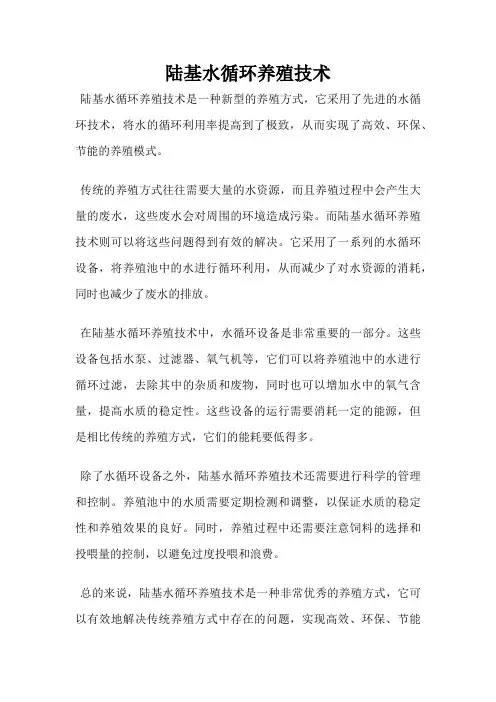 陆基水循环养殖技术

陆基水循环养殖技术是一种新型的养殖方式，它采用了先进的水循环技术，将水的循环利用率提高到了极致，从而实现了高效、环保、节能的养殖模式。

传统的养殖方式往往需要大量的水资源，而且养殖过程中会产生大量的废水，这些废水会对周围的环境造成污染。而陆基水循环养殖技术则可以将这些问题得到有效的解决。它采用了一系列的水循环设备，将养殖池中的水进行循环利用，从而减少了对水资源的消耗，同时也减少了废水的排放。

在陆基水循环养殖技术中，水循环设备是非常重要的一部分。这些设备包括水泵、过滤器、氧气机等，它们可以将养殖池中的水进行循环过滤，去除其中的杂质和废物，同时也可以增加水中的氧气含量，提高水质的稳定性。这些设备的运行需要消耗一定的能源，但是相比传统的养殖方式，它们的能耗要低得多。

除了水循环设备之外，陆基水循环养殖技术还需要进行科学的管理和控制。养殖池中的水质需要定期检测和调整，以保证水质的稳定性和养殖效果的良好。同时，养殖过程中还需要注意饲料的选择和投喂量的控制，以避免过度投喂和浪费。

总的来说，陆基水循环养殖技术是一种非常优秀的养殖方式，它可以有效地解决传统养殖方式中存在的问题，实现高效、环保、节能